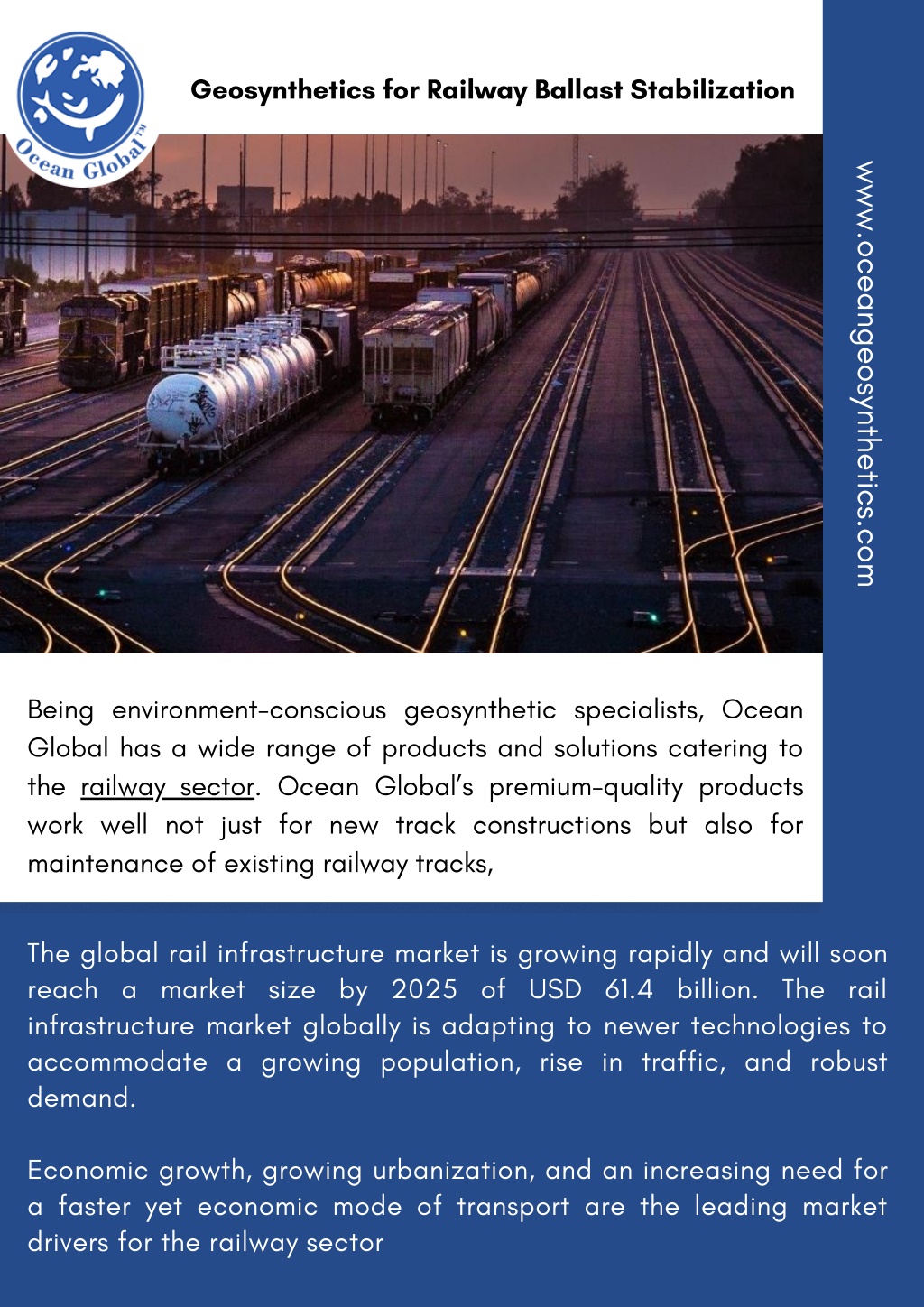 Ocean Global™

Geosynthetics for Railway Ballast Stabilization

www.oceangeosynthetics.com

Being environment-conscious geosynthetic specialists, Ocean Global has a wide range of products and solutions catering to the railway sector. Ocean Global's premium-quality products work well not just for new track constructions but also for maintenance of existing railway tracks,

The global rail infrastructure market is growing rapidly and will soon reach a market size by 2025 of USD 61.4 billion. The rail infrastructure market globally is adapting to newer technologies to accommodate a growing population, rise in traffic, and robust demand.

Economic growth, growing urbanization, and an increasing need for a faster yet economic mode of transport are the leading market drivers for the railway sector